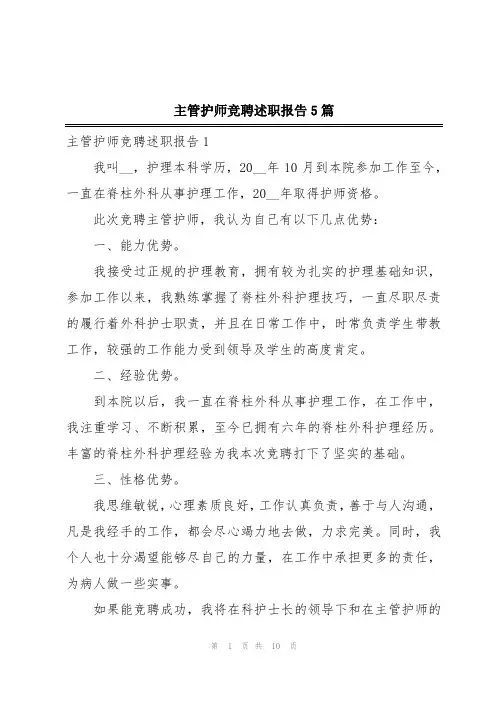 主管护师竞聘述职报告5篇

主管护师竞聘述职报告1

我叫__，护理本科学历，20__年10月到本院参加工作至今，一直在脊柱外科从事护理工作，20__年取得护师资格。

此次竞聘主管护师，我认为自己有以下几点优势：

一、能力优势。

我接受过正规的护理教育，拥有较为扎实的护理基础知识，参加工作以来，我熟练掌握了脊柱外科护理技巧，一直尽职尽责的履行着外科护士职责，并且在日常工作中，时常负责学生带教工作，较强的工作能力受到领导及学生的高度肯定。

二、经验优势。

到本院以后，我一直在脊柱外科从事护理工作，在工作中，我注重学习、不断积累，至今已拥有六年的脊柱外科护理经历。丰富的脊柱外科护理经验为我本次竞聘打下了坚实的基础。

三、性格优势。

我思维敏锐，心理素质良好，工作认真负责，善于与人沟通，凡是我经手的工作，都会尽心竭力地去做，力求完美。同时，我个人也十分渴望能够尽自己的力量，在工作中承担更多的责任，为病人做一些实事。

如果能竞聘成功，我将在科护士长的领导下和在主管护师的

第 1 页 共 10 页